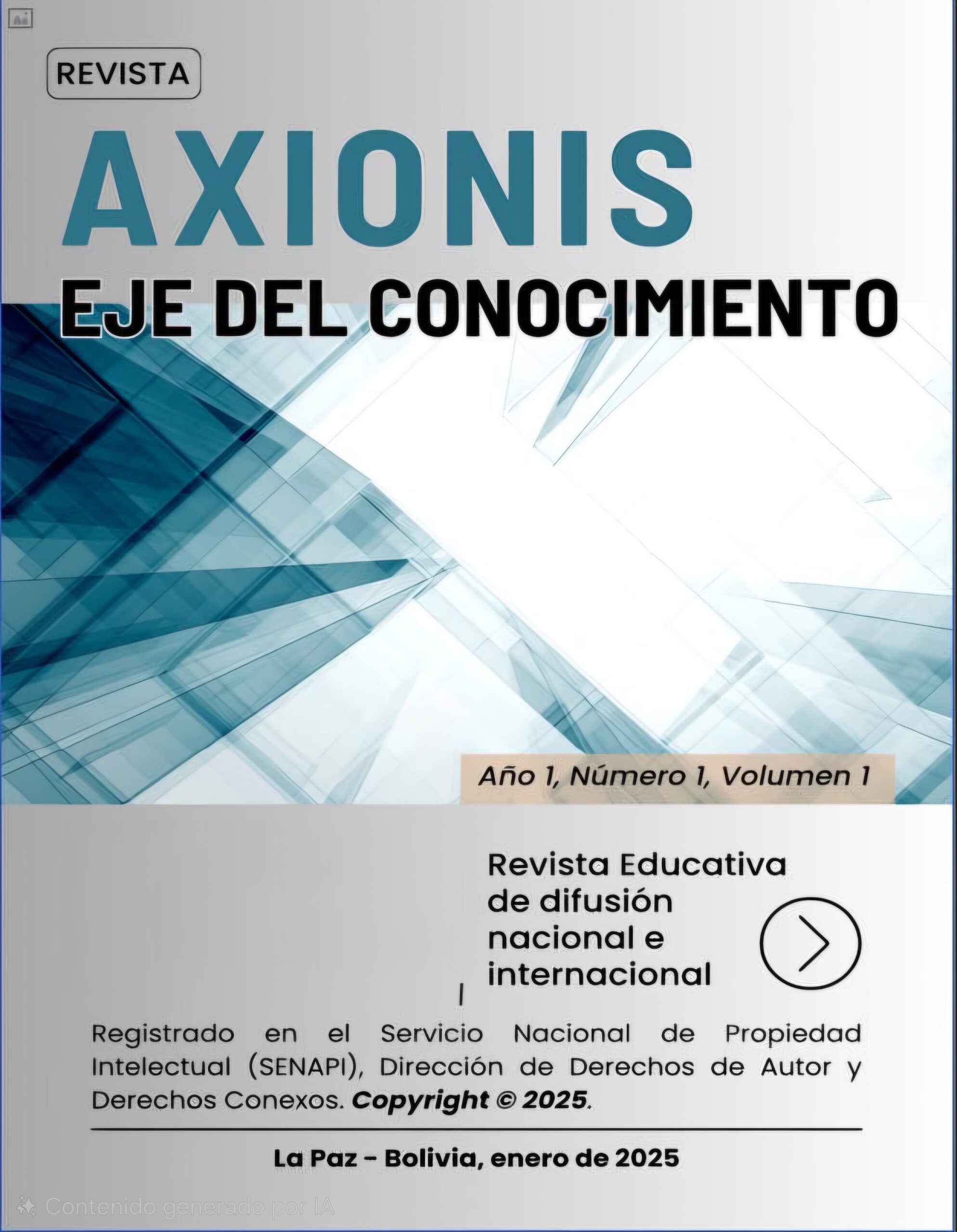 REVISTA

AXIONIS

EJE DEL CONOCIMIENTO

Año 1, Número 1, Volumen 1

Revista Educativa de difusión nacional e internacional

Registrado en el Servicio Nacional de Propiedad Intelectual (SENAPI), Dirección de Derechos de Autor y Derechos Conexos. Copyright © 2025.

La Paz - Bolivia, enero de 2025

Contenido generado por IA